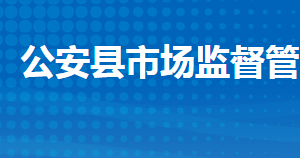 公安县市场监督管